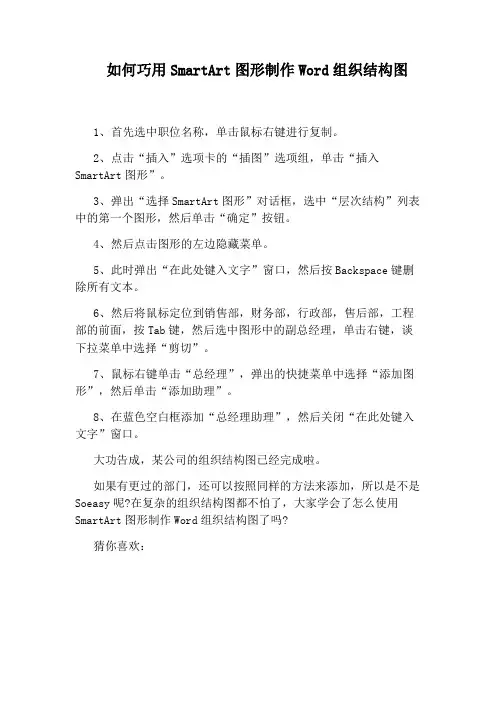 如何巧用 SmartArt 图形制作 Word 组织结构图

1、首先选中职位名称，单击鼠标右键进行复制。

2、点击“插入”选项卡的“插图”选项组，单击“插入 SmartArt 图形”。

3、弹出“选择 SmartArt 图形”对话框，选中“层次结构”列表中的第一个图形，然后单击“确定”按钮。

4、然后点击图形的左边隐藏菜单。

5、此时弹出“在此处键入文字”窗口，然后按 Backspace 键删除所有文本。

6、然后将鼠标定位到销售部，财务部，行政部，售后部，工程部的前面，按 Tab 键，然后选中图形中的副总经理，单击右键，谈下拉菜单中选择“剪切”。

7、鼠标右键单击“总经理”，弹出的快捷菜单中选择“添加图形”，然后单击“添加助理”。

8、在蓝色空白框添加“总经理助理”，然后关闭“在此处键入文字”窗口。

大功告成，某公司的组织结构图已经完成啦。

如果有更过的部门，还可以按照同样的方法来添加，所以是不是 Soeasy 呢?在复杂的组织结构图都不怕了，大家学会了怎么使用 SmartArt 图形制作 Word 组织结构图了吗?

猜你喜欢: